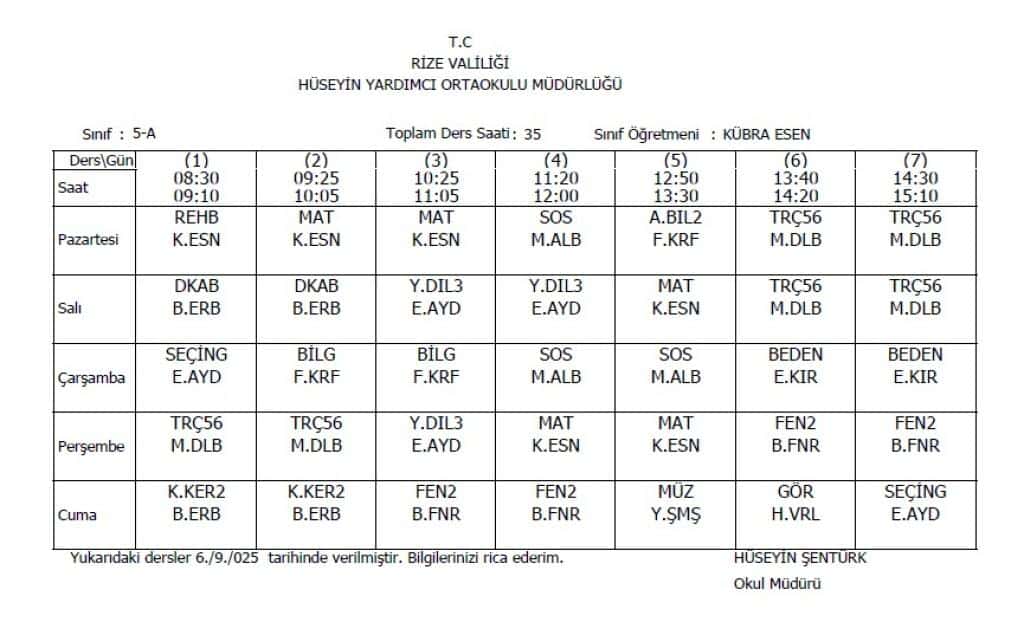 T.C
RİZE VALİLİĞİ
HÜSEYİN YARDIMCI ORTAOKULU MÜDÜRLÜĞÜ

Sınıf : 5-A Toplam Ders Saati : 35 Sınıf Öğretmeni : KÜBRA ESEN

| Ders\Gün | (1) | (2) | (3) | (4) | (5) | (6) | (7) |
|---|---|---|---|---|---|---|---|
| Saat | 08:30 09:10 | 09:25 10:05 | 10:25 11:05 | 11:20 12:00 | 12:50 13:30 | 13:40 14:20 | 14:30 15:10 |
| Pazartesi | REHB K.ESN | MAT K.ESN | MAT K.ESN | SOS M.ALB | A.BIL2 F.KRF | TRÇ56 M.DLB | TRÇ56 M.DLB |
| Salı | DKAB B.ERB | DKAB B.ERB | Y.DIL3 E.AYD | Y.DIL3 E.AYD | MAT K.ESN | TRÇ56 M.DLB | TRÇ56 M.DLB |
| Çarşamba | SEÇİNG E.AYD | BİLG F.KRF | BİLG F.KRF | SOS M.ALB | SOS M.ALB | BEDEN E.KIR | BEDEN E.KIR |
| Perşembe | TRÇ56 M.DLB | TRÇ56 M.DLB | Y.DIL3 E.AYD | MAT K.ESN | MAT K.ESN | FEN2 B.FNR | FEN2 B.FNR |
| Cuma | K.KER2 B.ERB | K.KER2 B.ERB | FEN2 B.FNR | FEN2 B.FNR | MÜZ Y.ŞMŞ | GÖR H.VRL | SEÇİNG E.AYD |

Yukarıdaki dersler 6./9./025 tarihinde verilmiştir. Bilgilerinizi rica ederim.

HÜSEYİN ŞENTÜRK
Okul Müdürü